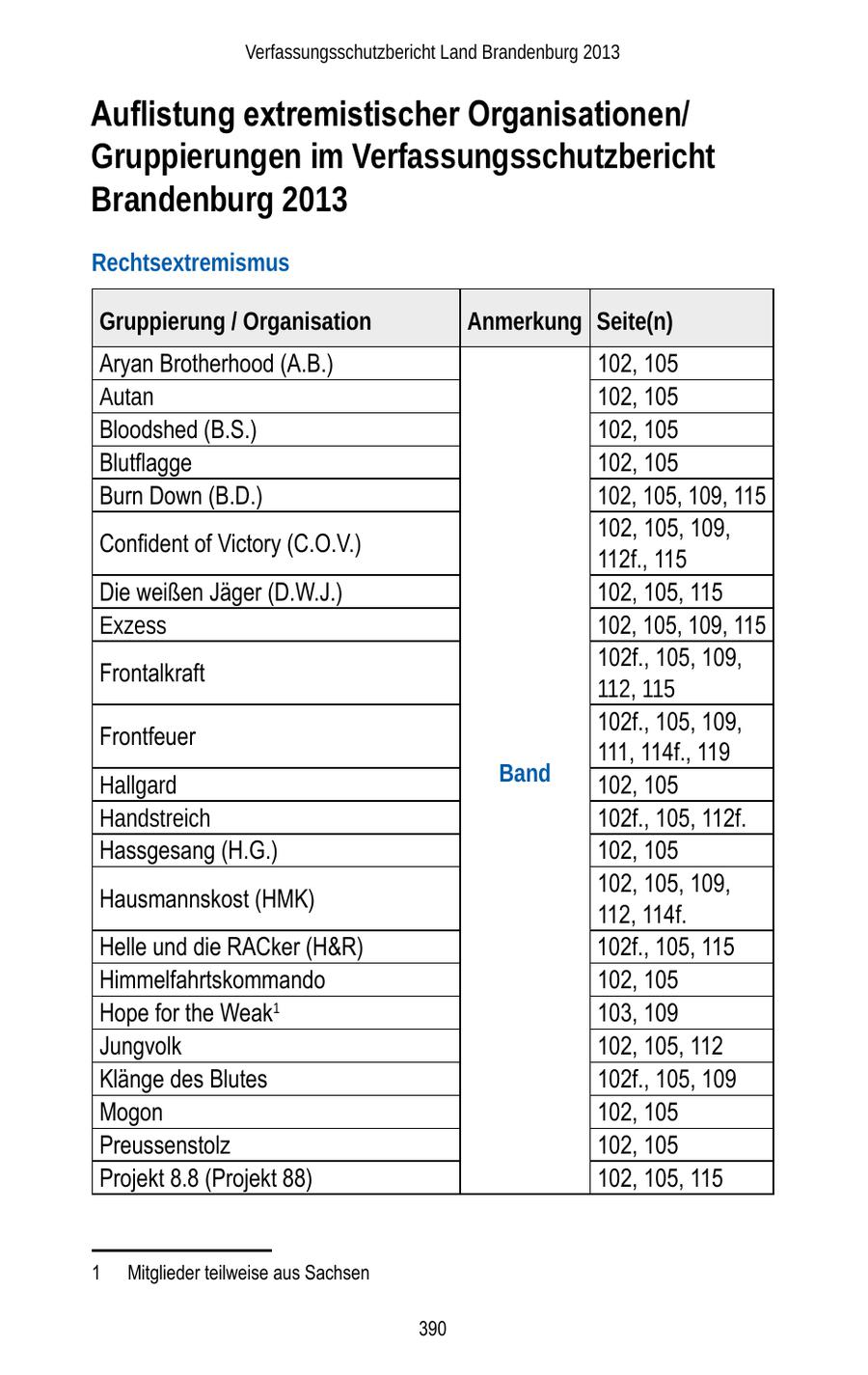 Verfassungsschutzbericht Land Brandenburg 2013

Auflistung extremistischer Organisationen/ Gruppierungen im Verfassungsschutzbericht Brandenburg 2013

Rechtsextremismus

| Gruppierung / Organisation | Anmerkung | Seite(n) |
|---|---|---|
| Aryan Brotherhood (A.B.) | Band | 102, 105 |
| Autan | | 102, 105 |
| Bloodshed (B.S.) | | 102, 105 |
| Blutflagge | | 102, 105 |
| Burn Down (B.D.) | | 102, 105, 109, 115 |
| Confident of Victory (C.O.V.) | | 102, 105, 109, 112f., 115 |
| Die weißen Jäger (D.W.J.) | | 102, 105, 115 |
| Exzess | | 102, 105, 109, 115 |
| Frontalkraft | | 102f., 105, 109, 112, 115 |
| Frontfeuer | | 102f., 105, 109, 111, 114f., 119 |
| Hallgard | | 102, 105 |
| Handstreich | | 102f., 105, 112f. |
| Hassgesang (H.G.) | | 102, 105 |
| Hausmannskost (HMK) | | 102, 105, 109, 112, 114f. |
| Helle und die RACker (H&R) | | 102f., 105, 115 |
| Himmelfahrtskommando | | 102, 105 |
| Hope for the Weak$^1$ | | 103, 109 |
| Jungvolk | | 102, 105, 112 |
| Klänge des Blutes | | 102f., 105, 109 |
| Mogon | | 102, 105 |
| Preussenstolz | | 102, 105 |
| Projekt 8.8 (Projekt 88) | | 102, 105, 115 |

1 Mitglieder teilweise aus Sachsen

390